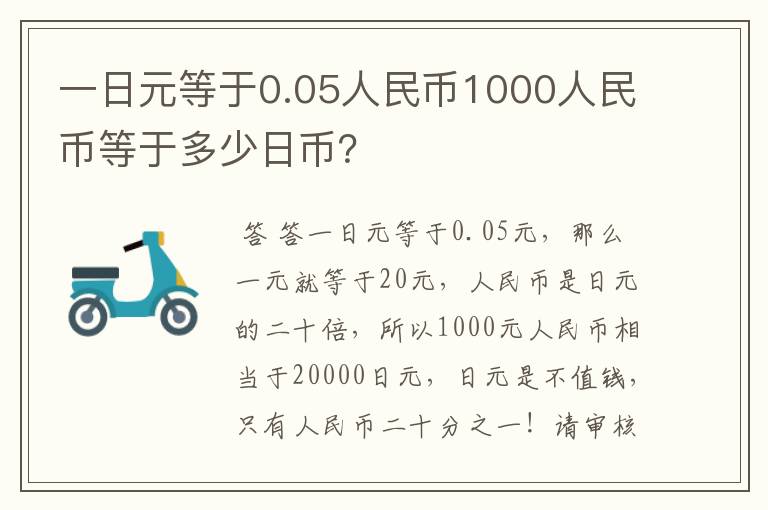 一日元等于0.05人民币1000人民币等于多少日币?

答 答一日元等于0.05元，那么一元就等于20元，人民币是日元的二十倍，所以1000元人民币相当于20000日元，日元是不值钱，只有人民币二十分之一！请审核